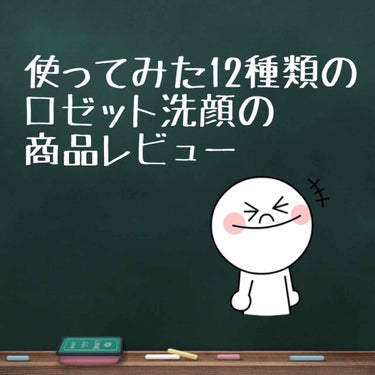 使ってみた12種類の
ロゼット洗顔の
商品レビュー